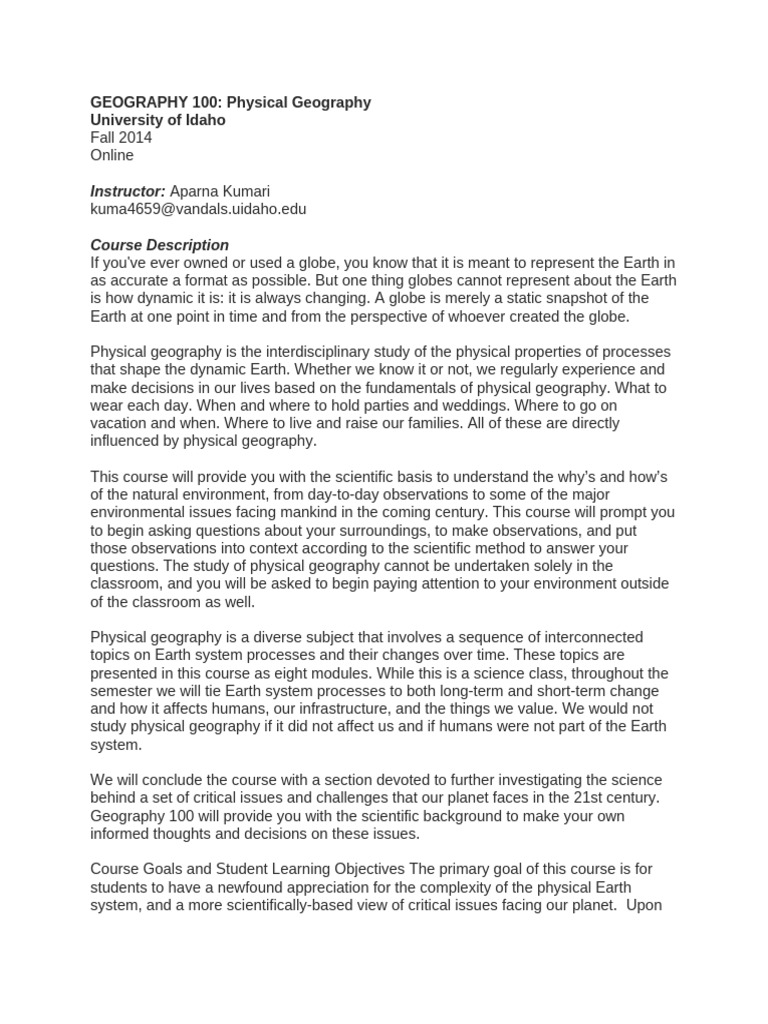 GEOGRAPHY 100: Physical Geography
University of Idaho
Fall 2014
Online

Instructor: Aparna Kumari
kuma4659@vandals.uidaho.edu

Course Description
If you've ever owned or used a globe, you know that it is meant to represent the Earth in as accurate a format as possible. But one thing globes cannot represent about the Earth is how dynamic it is: it is always changing. A globe is merely a static snapshot of the Earth at one point in time and from the perspective of whoever created the globe.

Physical geography is the interdisciplinary study of the physical properties of processes that shape the dynamic Earth. Whether we know it or not, we regularly experience and make decisions in our lives based on the fundamentals of physical geography. What to wear each day. When and where to hold parties and weddings. Where to go on vacation and when. Where to live and raise our families. All of these are directly influenced by physical geography.

This course will provide you with the scientific basis to understand the why's and how's of the natural environment, from day-to-day observations to some of the major environmental issues facing mankind in the coming century. This course will prompt you to begin asking questions about your surroundings, to make observations, and put those observations into context according to the scientific method to answer your questions. The study of physical geography cannot be undertaken solely in the classroom, and you will be asked to begin paying attention to your environment outside of the classroom as well.

Physical geography is a diverse subject that involves a sequence of interconnected topics on Earth system processes and their changes over time. These topics are presented in this course as eight modules. While this is a science class, throughout the semester we will tie Earth system processes to both long-term and short-term change and how it affects humans, our infrastructure, and the things we value. We would not study physical geography if it did not affect us and if humans were not part of the Earth system.

We will conclude the course with a section devoted to further investigating the science behind a set of critical issues and challenges that our planet faces in the 21st century. Geography 100 will provide you with the scientific background to make your own informed thoughts and decisions on these issues.

Course Goals and Student Learning Objectives The primary goal of this course is for students to have a newfound appreciation for the complexity of the physical Earth system, and a more scientifically-based view of critical issues facing our planet. Upon